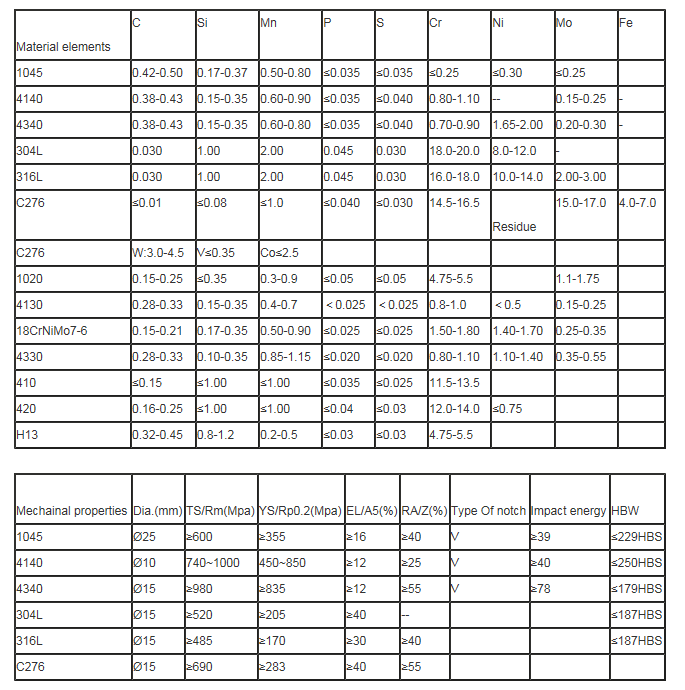 | Material elements | C | Si | Mn | P | S | Cr | Ni | Mo | Fe |
|---|---|---|---|---|---|---|---|---|---|
| 1045 | 0.42-0.50 | 0.17-0.37 | 0.50-0.80 | ≤0.035 | ≤0.035 | ≤0.25 | ≤0.30 | ≤0.25 | |
| 4140 | 0.38-0.43 | 0.15-0.35 | 0.60-0.90 | ≤0.035 | ≤0.040 | 0.80-1.10 | -- | 0.15-0.25 | - |
| 4340 | 0.38-0.43 | 0.15-0.35 | 0.60-0.80 | ≤0.035 | ≤0.040 | 0.70-0.90 | 1.65-2.00 | 0.20-0.30 | - |
| 304L | 0.030 | 1.00 | 2.00 | 0.045 | 0.030 | 18.0-20.0 | 8.0-12.0 | - | |
| 316L | 0.030 | 1.00 | 2.00 | 0.045 | 0.030 | 16.0-18.0 | 10.0-14.0 | 2.00-3.00 | |
| C276 | ≤0.01 | ≤0.08 | ≤1.0 | ≤0.040 | ≤0.030 | 14.5-16.5 | Residue | 15.0-17.0 | 4.0-7.0 |
| C276 | W:3.0-4.5 | V≤0.35 | Co≤2.5 | | | | | | |
| 1020 | 0.15-0.25 | ≤0.35 | 0.3-0.9 | ≤0.05 | ≤0.05 | 4.75-5.5 | | 1.1-1.75 | |
| 4130 | 0.28-0.33 | 0.15-0.35 | 0.4-0.7 | < 0.025 | < 0.025 | 0.8-1.0 | < 0.5 | 0.15-0.25 | |
| 18CrNiMo7-6 | 0.15-0.21 | 0.17-0.35 | 0.50-0.90 | ≤0.025 | ≤0.025 | 1.50-1.80 | 1.40-1.70 | 0.25-0.35 | |
| 4330 | 0.28-0.33 | 0.10-0.35 | 0.85-1.15 | ≤0.020 | ≤0.020 | 0.80-1.10 | 1.10-1.40 | 0.35-0.55 | |
| 410 | ≤0.15 | ≤1.00 | ≤1.00 | ≤0.035 | ≤0.025 | 11.5-13.5 | | | |
| 420 | 0.16-0.25 | ≤1.00 | ≤1.00 | ≤0.04 | ≤0.03 | 12.0-14.0 | ≤0.75 | | |
| H13 | 0.32-0.45 | 0.8-1.2 | 0.2-0.5 | ≤0.03 | ≤0.03 | 4.75-5.5 | | | |

| Mechainal properties | Dia.(mm) | TS/Rm(Mpa) | YS/Rp0.2(Mpa) | EL/A5(%) | RA/Z(%) | Type Of notch | Impact energy | HBW |
|---|---|---|---|---|---|---|---|---|
| 1045 | Ø25 | ≥600 | ≥355 | ≥16 | ≥40 | V | ≥39 | ≤229HBS |
| 4140 | Ø10 | 740~1000 | 450~850 | ≥12 | ≥25 | V | ≥40 | ≤250HBS |
| 4340 | Ø15 | ≥980 | ≥835 | ≥12 | ≥55 | V | ≥78 | ≤179HBS |
| 304L | Ø15 | ≥520 | ≥205 | ≥40 | -- | | | ≤187HBS |
| 316L | Ø15 | ≥485 | ≥170 | ≥30 | ≥40 | | | ≤187HBS |
| C276 | Ø15 | ≥690 | ≥283 | ≥40 | ≥55 | | | |